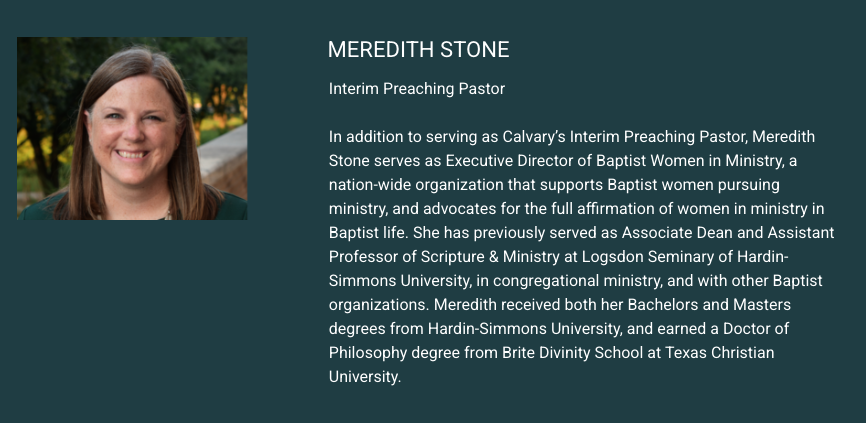 MEREDITH STONE

Interim Preaching Pastor

In addition to serving as Calvary's Interim Preaching Pastor, Meredith Stone serves as Executive Director of Baptist Women in Ministry, a nation-wide organization that supports Baptist women pursuing ministry, and advocates for the full affirmation of women in ministry in Baptist life. She has previously served as Associate Dean and Assistant Professor of Scripture & Ministry at Logsdon Seminary of Hardin-Simmons University, in congregational ministry, and with other Baptist organizations. Meredith received both her Bachelors and Masters degrees from Hardin-Simmons University, and earned a Doctor of Philosophy degree from Brite Divinity School at Texas Christian University.